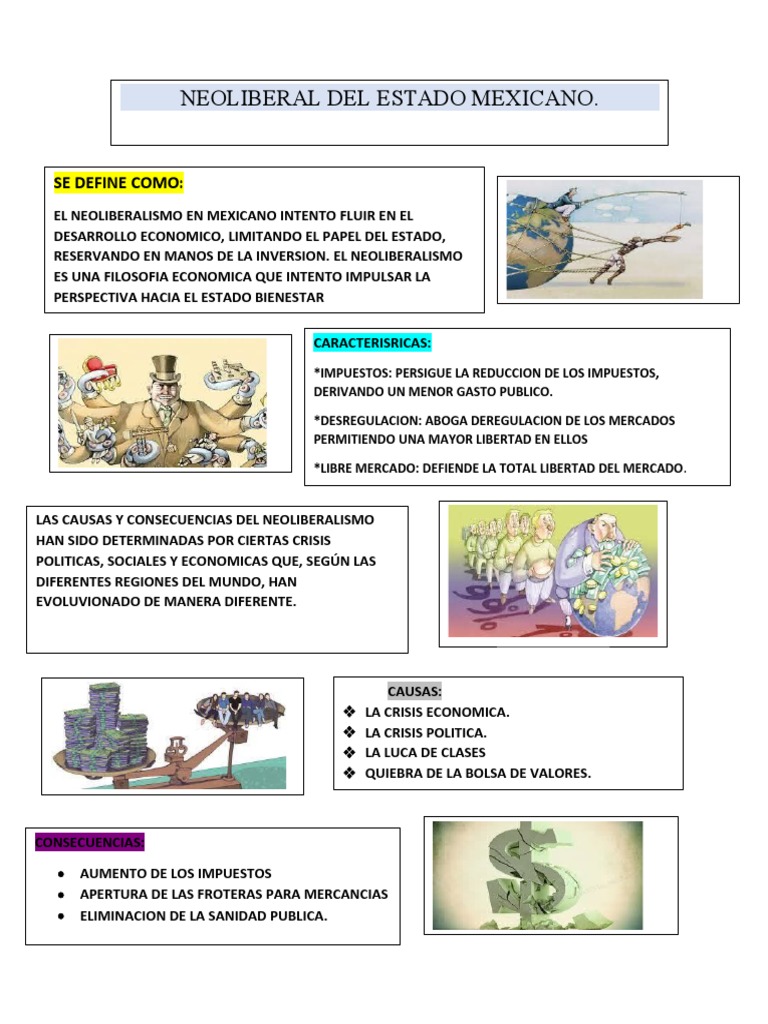 NEOLIBERAL DEL ESTADO MEXICANO.

SE DEFINE COMO:

EL NEOLIBERALISMO EN MEXICANO INTENTO FLUIR EN EL DESARROLLO ECONOMICO, LIMITANDO EL PAPEL DEL ESTADO, RESERVANDO EN MANOS DE LA INVERSION. EL NEOLIBERALISMO ES UNA FILOSOFIA ECONOMICA QUE INTENTO IMPULSAR LA PERSPECTIVA HACIA EL ESTADO BIENESTAR

CARACTERISRICAS:

*IMPUESTOS: PERSIGUE LA REDUCCION DE LOS IMPUESTOS, DERIVANDO UN MENOR GASTO PUBLICO.

*DESREGULACION: ABOGA DEREGULACION DE LOS MERCADOS PERMITIENDO UNA MAYOR LIBERTAD EN ELLOS

*LIBRE MERCADO: DEFIENDE LA TOTAL LIBERTAD DEL MERCADO.

LAS CAUSAS Y CONSECUENCIAS DEL NEOLIBERALISMO HAN SIDO DETERMINADAS POR CIERTAS CRISIS POLITICAS, SOCIALES Y ECONOMICAS QUE, SEGÚN LAS DIFERENTES REGIONES DEL MUNDO, HAN EVOLUVIONADO DE MANERA DIFERENTE.

CAUSAS:
❖ LA CRISIS ECONOMICA.
❖ LA CRISIS POLITICA.
❖ LA LUCA DE CLASES
❖ QUIEBRA DE LA BOLSA DE VALORES.

CONSECUENCIAS:

● AUMENTO DE LOS IMPUESTOS
● APERTURA DE LAS FROTERAS PARA MERCANCIAS
● ELIMINACION DE LA SANIDAD PUBLICA.